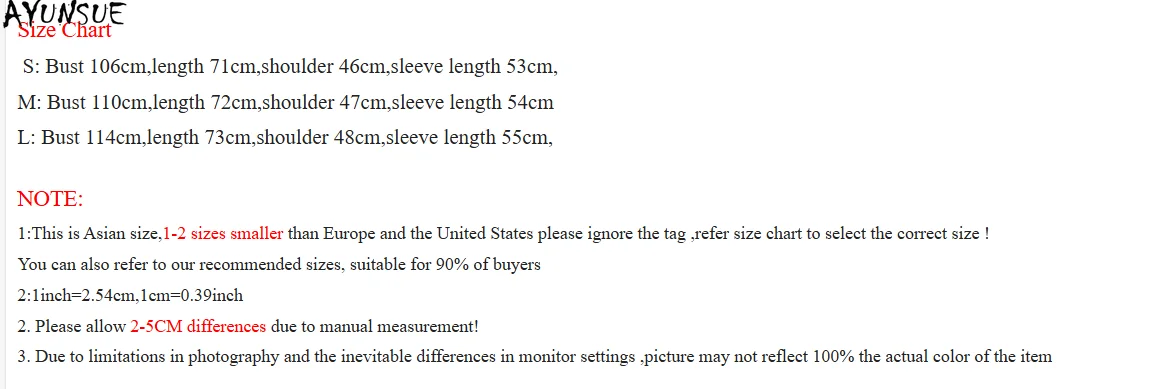 AYUNSUE
Size Chart

S: Bust 106cm,length 71cm,shoulder 46cm,sleeve length 53cm,

M: Bust 110cm,length 72cm,shoulder 47cm,sleeve length 54cm

L: Bust 114cm,length 73cm,shoulder 48cm,sleeve length 55cm,

NOTE:

1:This is Asian size,1-2 sizes smaller than Europe and the United States please ignore the tag ,refer size chart to select the correct size !

You can also refer to our recommended sizes, suitable for 90% of buyers

2:1inch=2.54cm,1cm=0.39inch

2. Please allow 2-5CM differences due to manual measurement!

3. Due to limitations in photography and the inevitable differences in monitor settings ,picture may not reflect 100% the actual color of the item